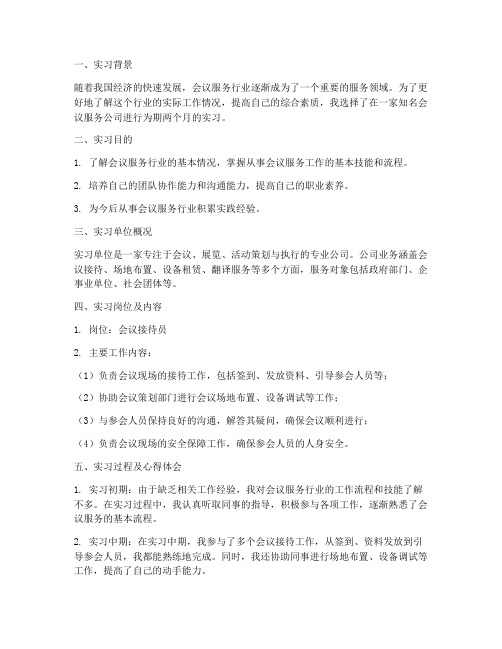 一、实习背景

随着我国经济的快速发展，会议服务行业逐渐成为了一个重要的服务领域。为了更好地了解这个行业的实际工作情况，提高自己的综合素质，我选择了在一家知名会议服务公司进行为期两个月的实习。

二、实习目的

1. 了解会议服务行业的基本情况，掌握从事会议服务工作的基本技能和流程。

2. 培养自己的团队协作能力和沟通能力，提高自己的职业素养。

3. 为今后从事会议服务行业积累实践经验。

三、实习单位概况

实习单位是一家专注于会议、展览、活动策划与执行的专业公司。公司业务涵盖会议接待、场地布置、设备租赁、翻译服务等多个方面，服务对象包括政府部门、企事业单位、社会团体等。

四、实习岗位及内容

1. 岗位：会议接待员

2. 主要工作内容：

（1）负责会议现场的接待工作，包括签到、发放资料、引导参会人员等；

（2）协助会议策划部门进行会议场地布置、设备调试等工作；

（3）与参会人员保持良好的沟通，解答其疑问，确保会议顺利进行；

（4）负责会议现场的安全保障工作，确保参会人员的人身安全。

五、实习过程及心得体会

1. 实习初期：由于缺乏相关工作经验，我对会议服务行业的工作流程和技能了解不多。在实习过程中，我认真听取同事的指导，积极参与各项工作，逐渐熟悉了会议服务的基本流程。

2. 实习中期：在实习中期，我参与了多个会议接待工作，从签到、资料发放到引导参会人员，我都能熟练地完成。同时，我还协助同事进行场地布置、设备调试等工作，提高了自己的动手能力。